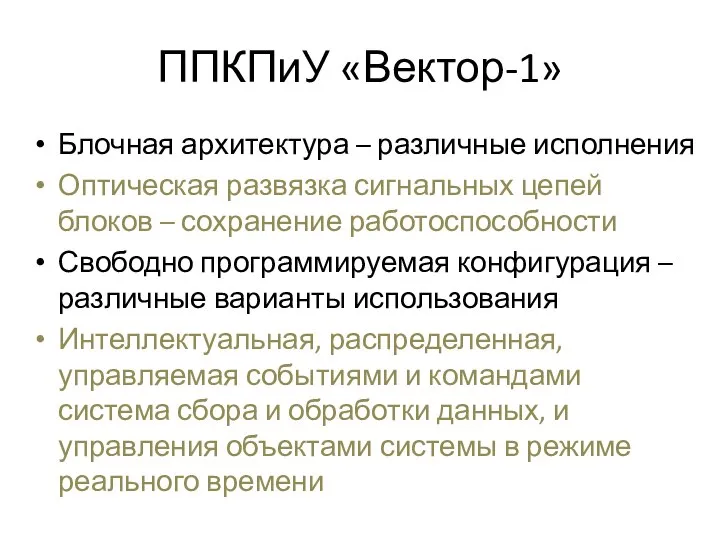 ППКПиУ «Вектор-1»

• Блочная архитектура – различные исполнения
• Оптическая развязка сигнальных цепей блоков – сохранение работоспособности
• Свободно программируемая конфигурация – различные варианты использования
• Интеллектуальная, распределенная, управляемая событиями и командами система сбора и обработки данных, и управления объектами системы в режиме реального времени